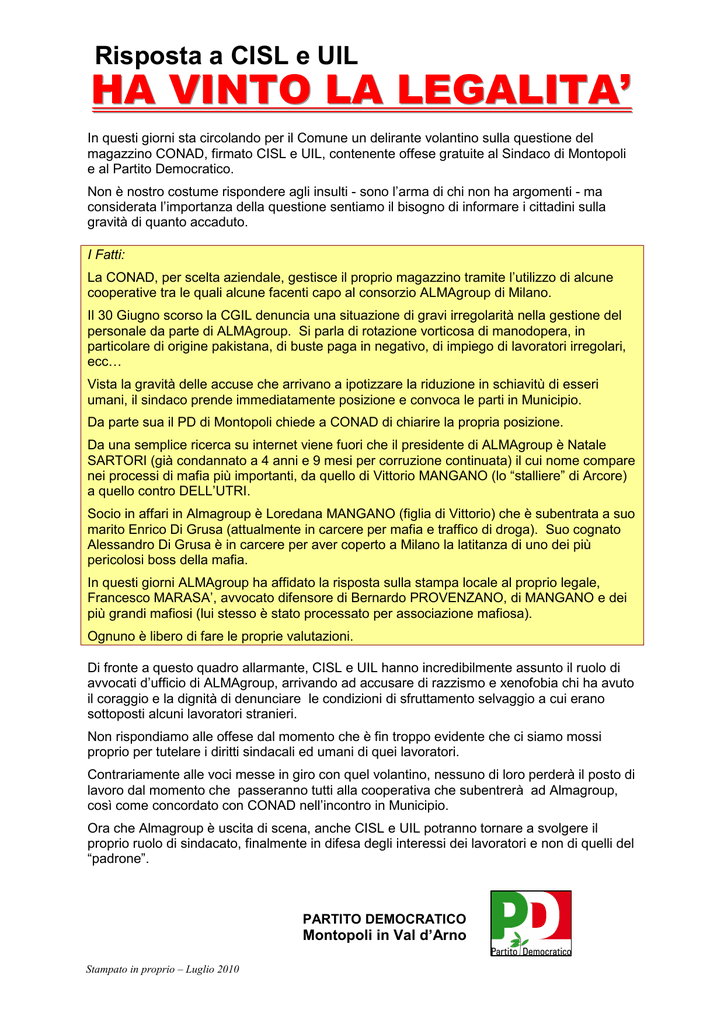 Risposta a CISL e UIL
HA VINTO LA LEGALITA'

In questi giorni sta circolando per il Comune un delirante volantino sulla questione del magazzino CONAD, firmato CISL e UIL, contenente offese gratuite al Sindaco di Montopoli e al Partito Democratico.

Non è nostro costume rispondere agli insulti - sono l'arma di chi non ha argomenti - ma considerata l'importanza della questione sentiamo il bisogno di informare i cittadini sulla gravità di quanto accaduto.

I Fatti:

La CONAD, per scelta aziendale, gestisce il proprio magazzino tramite l'utilizzo di alcune cooperative tra le quali alcune facenti capo al consorzio ALMAgroup di Milano.

Il 30 Giugno scorso la CGIL denuncia una situazione di gravi irregolarità nella gestione del personale da parte di ALMAgroup. Si parla di rotazione vorticosa di manodopera, in particolare di origine pakistana, di buste paga in negativo, di impiego di lavoratori irregolari, ecc…

Vista la gravità delle accuse che arrivano a ipotizzare la riduzione in schiavitù di esseri umani, il sindaco prende immediatamente posizione e convoca le parti in Municipio.

Da parte sua il PD di Montopoli chiede a CONAD di chiarire la propria posizione.

Da una semplice ricerca su internet viene fuori che il presidente di ALMAgroup è Natale SARTORI (già condannato a 4 anni e 9 mesi per corruzione continuata) il cui nome compare nei processi di mafia più importanti, da quello di Vittorio MANGANO (lo "stalliere" di Arcore) a quello contro DELL'UTRI.

Socio in affari in Almagroup è Loredana MANGANO (figlia di Vittorio) che è subentrata a suo marito Enrico Di Grusa (attualmente in carcere per mafia e traffico di droga). Suo cognato Alessandro Di Grusa è in carcere per aver coperto a Milano la latitanza di uno dei più pericolosi boss della mafia.

In questi giorni ALMAgroup ha affidato la risposta sulla stampa locale al proprio legale, Francesco MARASA', avvocato difensore di Bernardo PROVENZANO, di MANGANO e dei più grandi mafiosi (lui stesso è stato processato per associazione mafiosa).

Ognuno è libero di fare le proprie valutazioni.

Di fronte a questo quadro allarmante, CISL e UIL hanno incredibilmente assunto il ruolo di avvocati d'ufficio di ALMAgroup, arrivando ad accusare di razzismo e xenofobia chi ha avuto il coraggio e la dignità di denunciare le condizioni di sfruttamento selvaggio a cui erano sottoposti alcuni lavoratori stranieri.

Non rispondiamo alle offese dal momento che è fin troppo evidente che ci siamo mossi proprio per tutelare i diritti sindacali ed umani di quei lavoratori.

Contrariamente alle voci messe in giro con quel volantino, nessuno di loro perderà il posto di lavoro dal momento che passeranno tutti alla cooperativa che subentrerà ad Almagroup, così come concordato con CONAD nell'incontro in Municipio.

Ora che Almagroup è uscita di scena, anche CISL e UIL potranno tornare a svolgere il proprio ruolo di sindacato, finalmente in difesa degli interessi dei lavoratori e non di quelli del "padrone".

PARTITO DEMOCRATICO
Montopoli in Val d'Arno

PD
Partito Democratico

Stampato in proprio – Luglio 2010